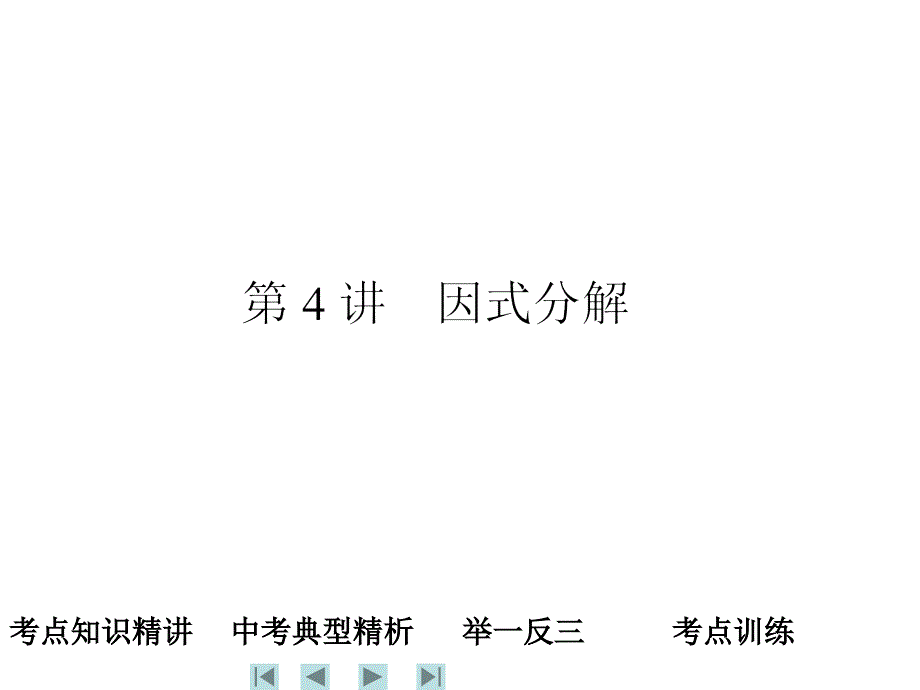 第 4 讲　因式分解

考点知识精讲　中考典型精析　举一反三　考点训练